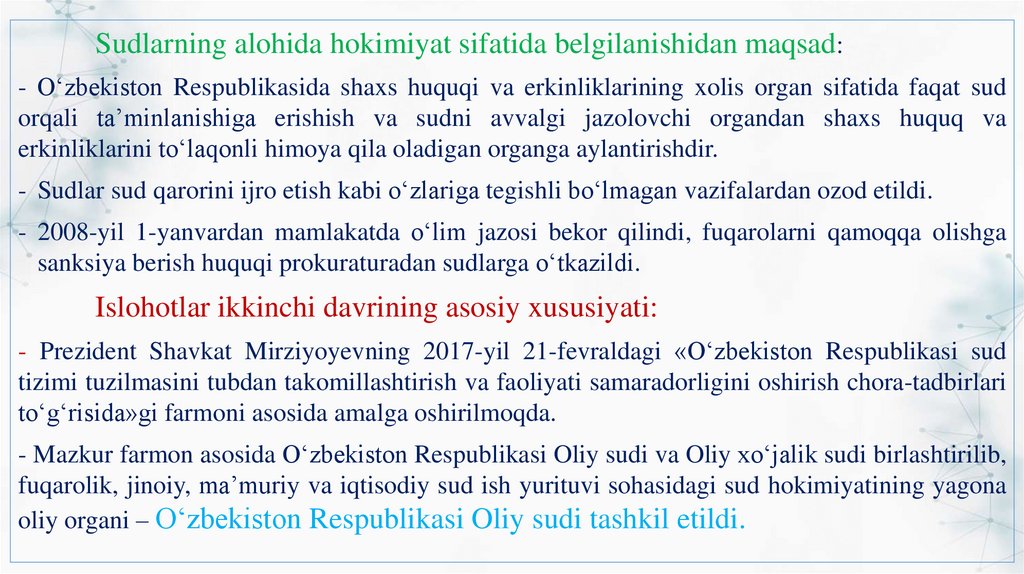 Sudlarning alohida hokimiyat sifatida belgilanishidan maqsad:

- O‘zbekiston Respublikasida shaxs huquqi va erkinliklarining xolis organ sifatida faqat sud orqali ta’minlanishiga erishish va sudni avvalgi jazolovchi organdan shaxs huquq va erkinliklarini to‘laqonli himoya qila oladigan organga aylantirishdir.

- Sudlar sud qarorini ijro etish kabi o‘zlariga tegishli bo‘lmagan vazifalardan ozod etildi.

- 2008-yil 1-yanvardan mamlakatda o‘lim jazosi bekor qilindi, fuqarolarni qamoqqa olishga sanksiya berish huquqi prokuraturadan sudlarga o‘tkazildi.

Islohotlar ikkinchi davrining asosiy xususiyati:

- Prezident Shavkat Mirziyoyevning 2017-yil 21-fevraldagi «O‘zbekiston Respublikasi sud tizimi tuzilmasini tubdan takomillashtirish va faoliyati samaradorligini oshirish chora-tadbirlari to‘g‘risida»gi farmoni asosida amalga oshirilmoqda.

- Mazkur farmon asosida O‘zbekiston Respublikasi Oliy sudi va Oliy xo‘jalik sudi birlashtirilib, fuqarolik, jinoiy, ma’muriy va iqtisodiy sud ish yurituvi sohasidagi sud hokimiyatining yagona oliy organi – O‘zbekiston Respublikasi Oliy sudi tashkil etildi.